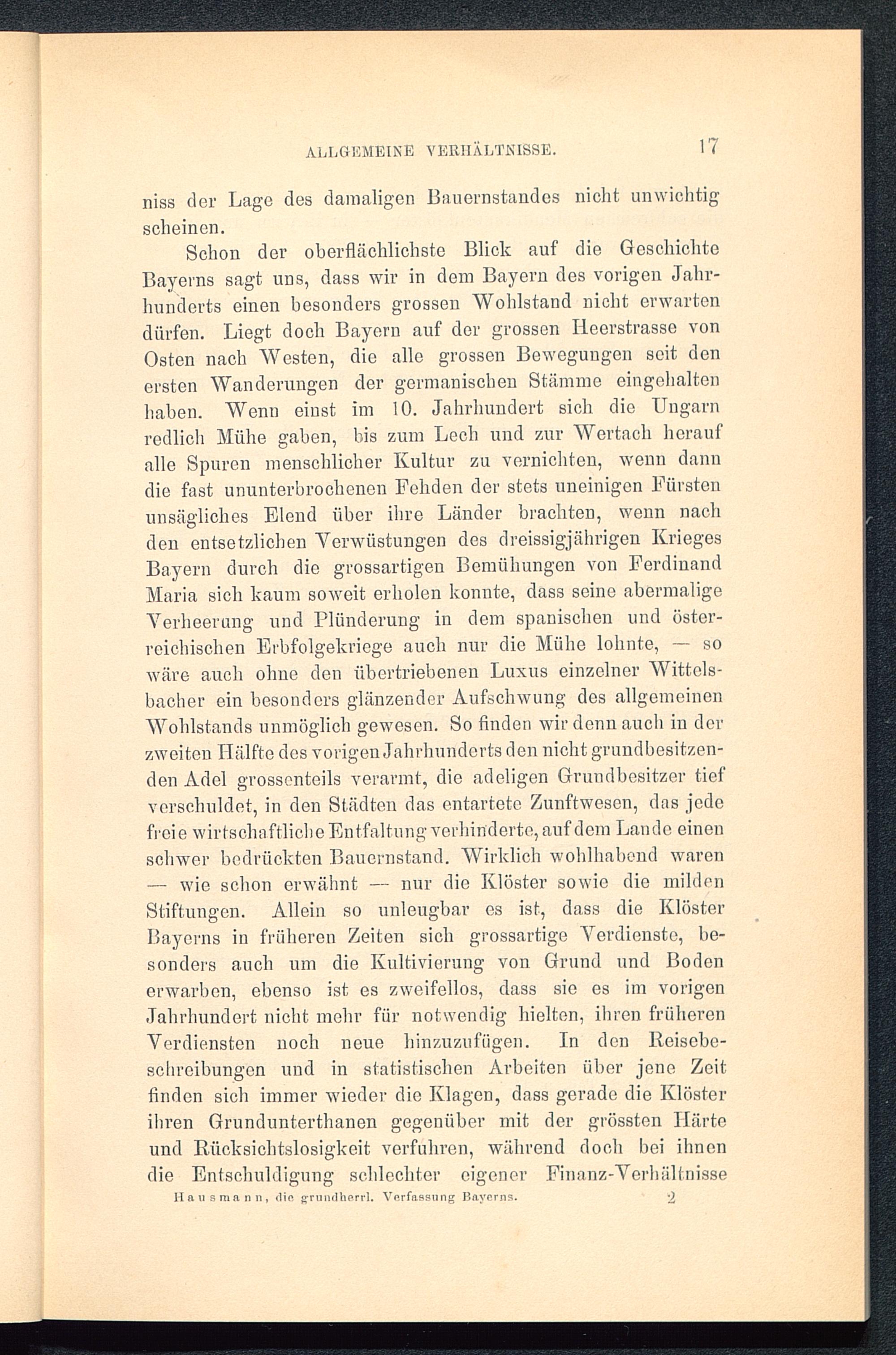 ALLGEMEINE VERHÄLTNISSE. 17

niss der Lage des damaligen Bauernstandes nicht unwichtig scheinen.

Schon der oberflächlichste Blick auf die Geschichte Bayerns sagt uns, dass wir in dem Bayern des vorigen Jahrhunderts einen besonders grossen Wohlstand nicht erwarten dürfen. Liegt doch Bayern auf der grossen Heerstrasse von Osten nach Westen, die alle grossen Bewegungen seit den ersten Wanderungen der germanischen Stämme eingehalten haben. Wenn einst im 10. Jahrhundert sich die Ungarn redlich Mühe gaben, bis zum Lech und zur Wertach herauf alle Spuren menschlicher Kultur zu vernichten, wenn dann die fast ununterbrochenen Fehden der stets uneinigen Fürsten unsägliches Elend über ihre Länder brachten, wenn nach den entsetzlichen Verwüstungen des dreissigjährigen Krieges Bayern durch die grossartigen Bemühungen von Ferdinand Maria sich kaum soweit erholen konnte, dass seine abermalige Verheerung und Plünderung in dem spanischen und österreichischen Erbfolgekriege auch nur die Mühe lohnte, — so wäre auch ohne den übertriebenen Luxus einzelner Wittelsbacher ein besonders glänzender Aufschwung des allgemeinen Wohlstands unmöglich gewesen. So finden wir denn auch in der zweiten Hälfte des vorigen Jahrhunderts den nicht grundbesitzenden Adel grossenteils verarmt, die adeligen Grundbesitzer tief verschuldet, in den Städten das entartete Zunftwesen, das jede freie wirtschaftliche Entfaltung verhinderte, auf dem Lande einen schwer bedrückten Bauernstand. Wirklich wohlhabend waren — wie schon erwähnt — nur die Klöster sowie die milden Stiftungen. Allein so unleugbar es ist, dass die Klöster Bayerns in früheren Zeiten sich grossartige Verdienste, besonders auch um die Kultivierung von Grund und Boden erwarben, ebenso ist es zweifellos, dass sie es im vorigen Jahrhundert nicht mehr für notwendig hielten, ihren früheren Verdiensten noch neue hinzuzufügen. In den Reisebeschreibungen und in statistischen Arbeiten über jene Zeit finden sich immer wieder die Klagen, dass gerade die Klöster ihren Grundunterthanen gegenüber mit der grössten Härte und Rücksichtslosigkeit verfuhren, während doch bei ihnen die Entschuldigung schlechter eigener Finanz-Verhältnisse

Hausmann, die grundherrl. Verfassung Bayerns. 2